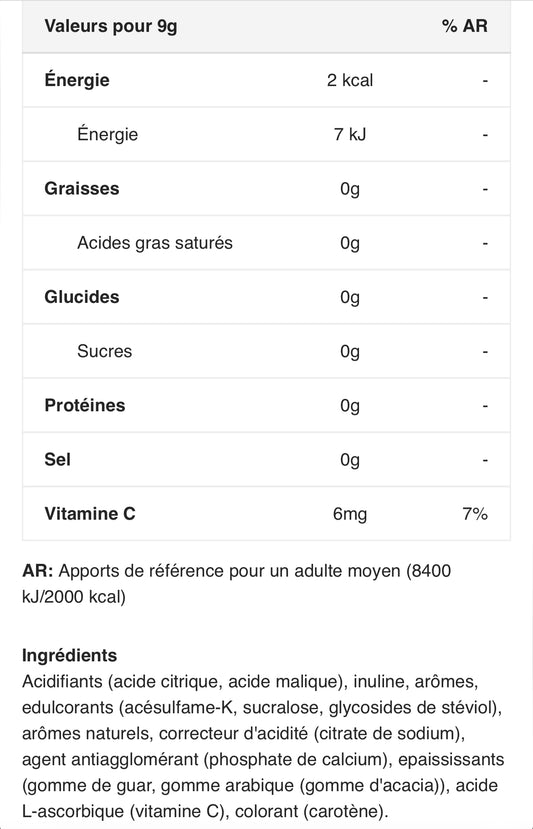 | Valeurs pour 9g | | % AR |
|---|---|---|
| Énergie | 2 kcal | - |
| Énergie | 7 kJ | - |
| Graisses | 0g | - |
| Acides gras saturés | 0g | - |
| Glucides | 0g | - |
| Sucres | 0g | - |
| Protéines | 0g | - |
| Sel | 0g | - |
| Vitamine C | 6mg | 7% |

AR: Apports de référence pour un adulte moyen (8400 kJ/2000 kcal)

Ingrédients
Acidifiants (acide citrique, acide malique), inuline, arômes, edulcorants (acésulfame-K, sucralose, glycosides de stéviol), arômes naturels, correcteur d'acidité (citrate de sodium), agent antiagglomérant (phosphate de calcium), epaississants (gomme de guar, gomme arabique (gomme d'acacia)), acide L-ascorbique (vitamine C), colorant (carotène).